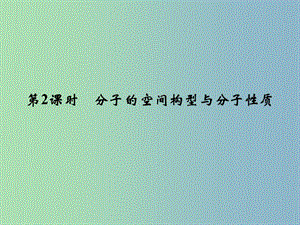 第2课时　分子的空间构型与分子性质